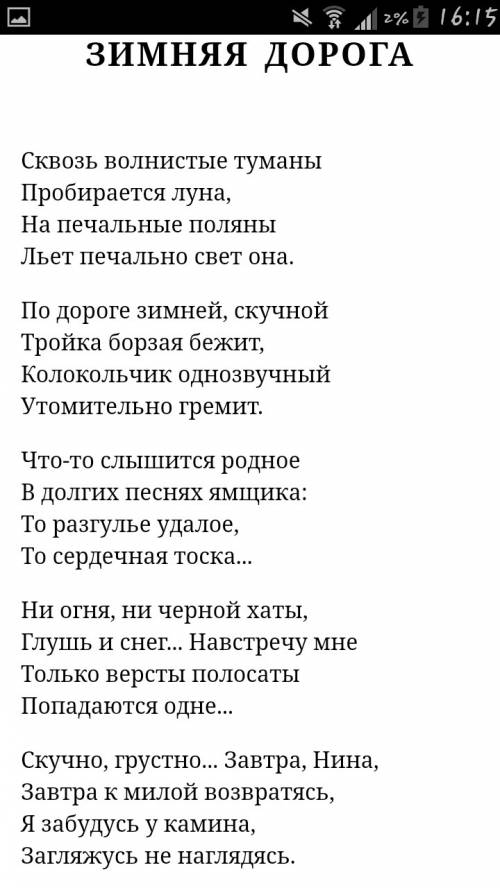 2% 16:15

ЗИМНЯЯ ДОРОГА

Сквозь волнистые туманы
Пробирается луна,
На печальные поляны
Льет печально свет она.

По дороге зимней, скучной
Тройка борзая бежит,
Колокольчик однозвучный
Утомительно гремит.

Что-то слышится родное
В долгих песнях ямщика:
То разгулье удалое,
То сердечная тоска...

Ни огня, ни черной хаты,
Глушь и снег... Навстречу мне
Только версты полосаты
Попадаются одне...

Скучно, грустно... Завтра, Нина,
Завтра к милой возвратясь,
Я забудусь у камина,
Загляжусь не наглядясь.